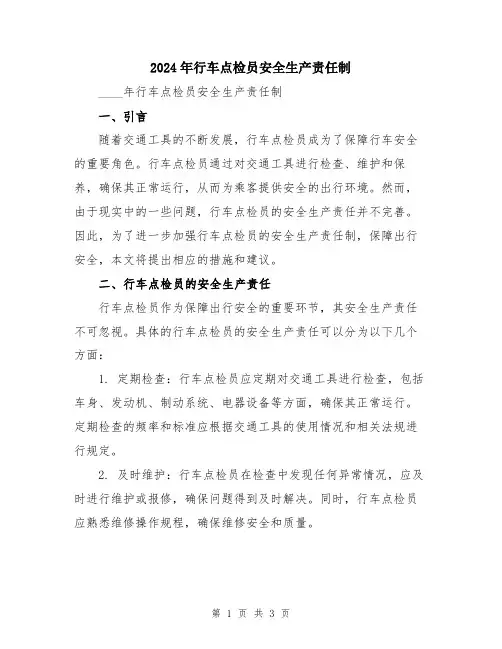 2024年行车点检员安全生产责任制

____年行车点检员安全生产责任制

一、引言

随着交通工具的不断发展，行车点检员成为了保障行车安全的重要角色。行车点检员通过对交通工具进行检查、维护和保养，确保其正常运行，从而为乘客提供安全的出行环境。然而，由于现实中的一些问题，行车点检员的安全生产责任并不完善。因此，为了进一步加强行车点检员的安全生产责任制，保障出行安全，本文将提出相应的措施和建议。

二、行车点检员的安全生产责任

行车点检员作为保障出行安全的重要环节，其安全生产责任不可忽视。具体的行车点检员的安全生产责任可以分为以下几个方面：

1. 定期检查：行车点检员应定期对交通工具进行检查，包括车身、发动机、制动系统、电器设备等方面，确保其正常运行。定期检查的频率和标准应根据交通工具的使用情况和相关法规进行规定。

2. 及时维护：行车点检员在检查中发现任何异常情况，应及时进行维护或报修，确保问题得到及时解决。同时，行车点检员应熟悉维修操作规程，确保维修安全和质量。

第 1 页 共 3 页